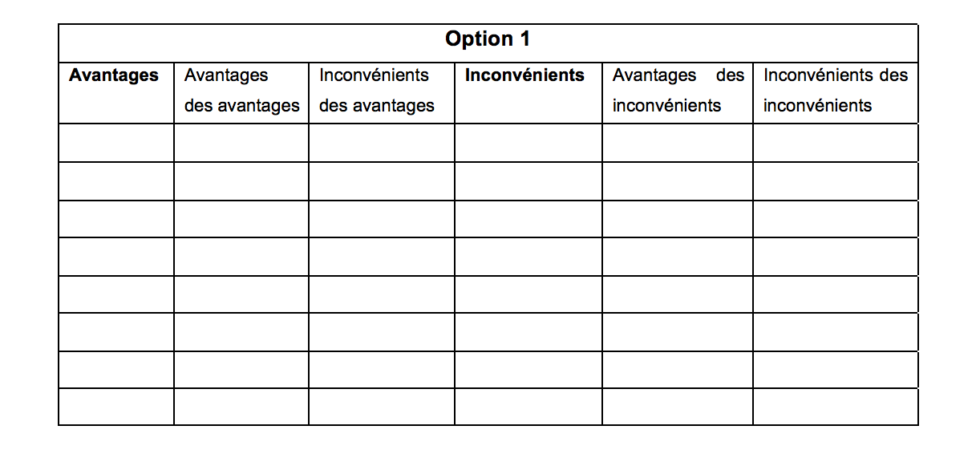 Option 1

| Avantages | Avantages des avantages | Inconvénients des avantages | Inconvénients | Avantages des inconvénients | Inconvénients des inconvénients |
|---|---|---|---|---|---|
| | | | | | |
| | | | | | |
| | | | | | |
| | | | | | |
| | | | | | |
| | | | | | |
| | | | | | |
| | | | | | |